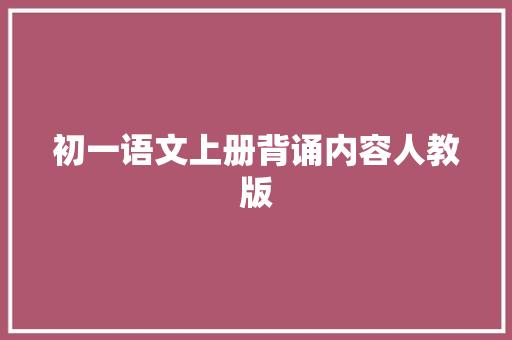 初一语文上册背诵内容人教版